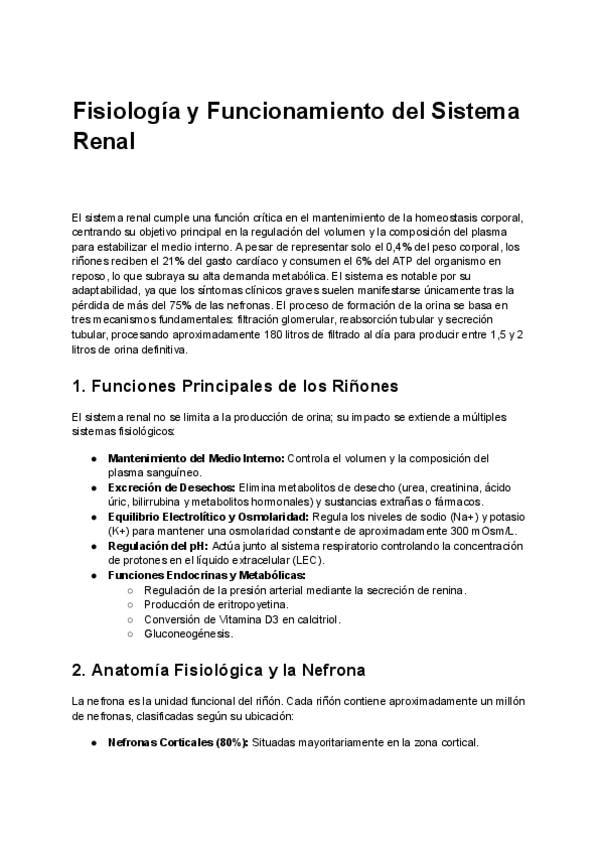 Fisiología y Funcionamiento del Sistema Renal

El sistema renal cumple una función crítica en el mantenimiento de la homeostasis corporal, centrando su objetivo principal en la regulación del volumen y la composición del plasma para estabilizar el medio interno. A pesar de representar solo el 0,4% del peso corporal, los riñones reciben el 21% del gasto cardíaco y consumen el 6% del ATP del organismo en reposo, lo que subraya su alta demanda metabólica. El sistema es notable por su adaptabilidad, ya que los síntomas clínicos graves suelen manifestarse únicamente tras la pérdida de más del 75% de las nefronas. El proceso de formación de la orina se basa en tres mecanismos fundamentales: filtración glomerular, reabsorción tubular y secreción tubular, procesando aproximadamente 180 litros de filtrado al día para producir entre 1,5 y 2 litros de orina definitiva.

1. Funciones Principales de los Riñones

El sistema renal no se limita a la producción de orina; su impacto se extiende a múltiples sistemas fisiológicos:

• Mantenimiento del Medio Interno: Controla el volumen y la composición del plasma sanguíneo.
• Excreción de Desechos: Elimina metabolitos de desecho (urea, creatinina, ácido úric, bilirrubina y metabolitos hormonales) y sustancias extrañas o fármacos.
• Equilibrio Electrolítico y Osmolaridad: Regula los niveles de sodio (Na+) y potasio (K+) para mantener una osmolaridad constante de aproximadamente 300 mOsm/L.
• Regulación del pH: Actúa junto al sistema respiratorio controlando la concentración de protones en el líquido extracelular (LEC).
• Funciones Endocrinas y Metabólicas:
○ Regulación de la presión arterial mediante la secreción de renina.
○ Producción de eritropoyetina.
○ Conversión de Vitamina D3 en calcitriol.
○ Gluconeogénesis.

2. Anatomía Fisiológica y la Nefrona

La nefrona es la unidad funcional del riñón. Cada riñón contiene aproximadamente un millón de nefronas, clasificadas según su ubicación:

• Nefronas Corticales (80%): Situadas mayoritariamente en la zona cortical.